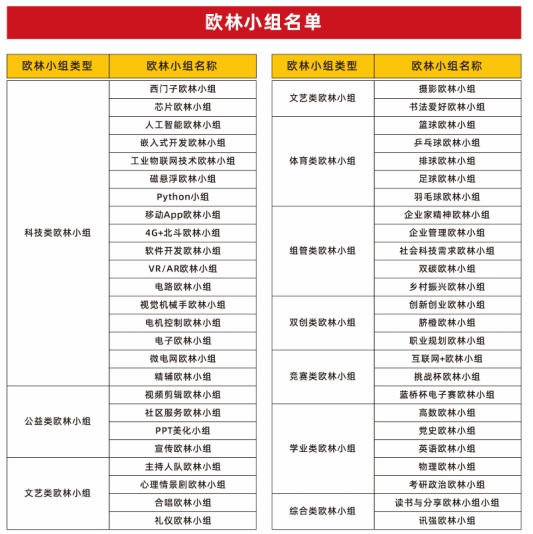 欧林小组名单

| 欧林小组类型 | 欧林小组名称 |
|---|---|
| 科技类欧林小组 | 西门子欧林小组 |
| | 芯片欧林小组 |
| | 人工智能欧林小组 |
| | 嵌入式开发欧林小组 |
| | 工业物联网技术欧林小组 |
| | 磁悬浮欧林小组 |
| | Python小组 |
| | 移动App欧林小组 |
| | 4G+北斗欧林小组 |
| | 软件开发欧林小组 |
| | VR/AR欧林小组 |
| | 电路欧林小组 |
| | 视觉机械手欧林小组 |
| | 电机控制欧林小组 |
| | 电子欧林小组 |
| | 微电网欧林小组 |
| | 精辅欧林小组 |
| 公益类欧林小组 | 视频剪辑欧林小组 |
| | 社区服务欧林小组 |
| | PPT美化小组 |
| | 宣传欧林小组 |
| 文艺类欧林小组 | 主持人队欧林小组 |
| | 心理情景剧欧林小组 |
| | 合唱欧林小组 |
| | 礼仪欧林小组 |

| 欧林小组类型 | 欧林小组名称 |
|---|---|
| 文艺类欧林小组 | 摄影欧林小组 |
| | 书法爱好欧林小组 |
| 体育类欧林小组 | 篮球欧林小组 |
| | 乒乓球欧林小组 |
| | 排球欧林小组 |
| | 足球欧林小组 |
| | 羽毛球欧林小组 |
| 组管类欧林小组 | 企业家精神欧林小组 |
| | 企业管理欧林小组 |
| | 社会科技需求欧林小组 |
| | 双碳欧林小组 |
| | 乡村振兴欧林小组 |
| 双创类欧林小组 | 创新创业欧林小组 |
| | 脐橙欧林小组 |
| | 职业规划欧林小组 |
| 竞赛类欧林小组 | 互联网+欧林小组 |
| | 挑战杯欧林小组 |
| | 蓝桥杯电子赛欧林小组 |
| 学业类欧林小组 | 高数欧林小组 |
| | 党史欧林小组 |
| | 英语欧林小组 |
| | 物理欧林小组 |
| | 考研政治欧林小组 |
| 综合类欧林小组 | 读书与分享欧林小组小组 |
| | 讯强欧林小组 |